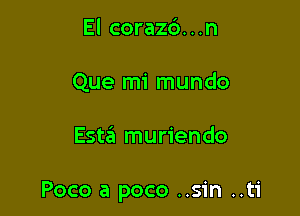 El corazó...n

Que mi mundo

Está muriendo

Poco a poco ..sin ..ti